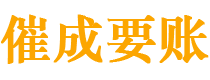 催成要账